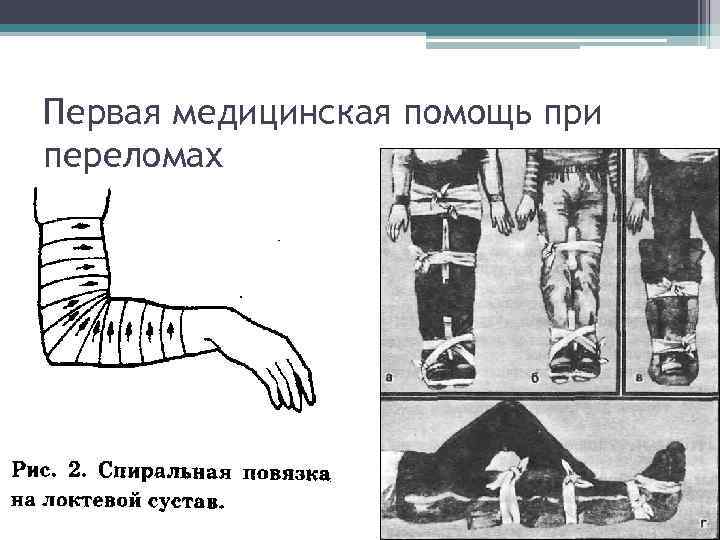 Первая медицинская помощь при переломах

Рис. 2. Спиральная повязка на локтевой сустав.

а

б

в

г